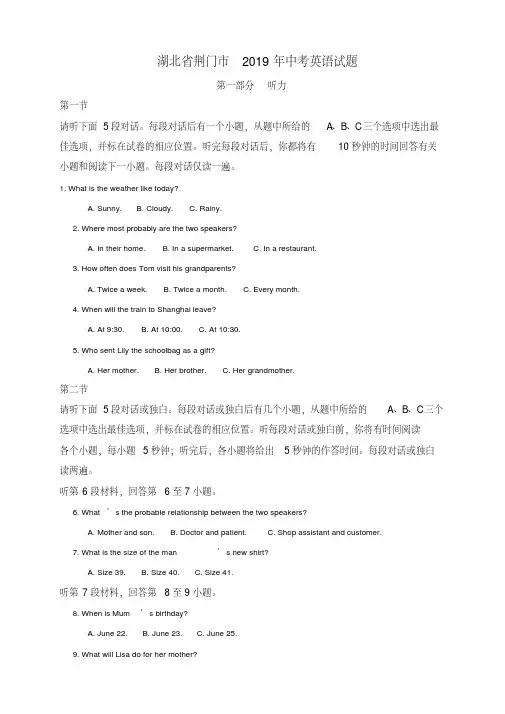 湖北省荆门市 2019 年中考英语试题

第一部分 听力

第一节

请听下面 5 段对话。每段对话后有一个小题，从题中所给的 A、B、C 三个选项中选出最佳选项，并标在试卷的相应位置。听完每段对话后，你都将有 10 秒钟的时间回答有关小题和阅读下一小题。每段对话仅读一遍。

1. What is the weather like today?

A. Sunny. B. Cloudy. C. Rainy.

2. Where most probably are the two speakers?

A. In their home. B. In a supermarket. C. In a restaurant.

3. How often does Tom visit his grandparents?

A. Twice a week. B. Twice a month. C. Every month.

4. When will the train to Shanghai leave?

A. At 9:30. B. At 10:00. C. At 10:30.

5. Who sent Lily the schoolbag as a gift?

A. Her mother. B. Her brother. C. Her grandmother.

第二节

请听下面 5 段对话或独白。每段对话或独白后有几个小题，从题中所给的 A、B、C 三个选项中选出最佳选项，并标在试卷的相应位置。听每段对话或独白前，你将有时间阅读各个小题，每小题 5 秒钟；听完后，各小题将给出 5 秒钟的作答时间。每段对话或独白读两遍。

听第 6 段材料，回答第 6 至 7 小题。

6. What ’s the probable relationship between the two speakers?

A. Mother and son. B. Doctor and patient. C. Shop assistant and customer.

7. What is the size of the man ’s new shirt?

A. Size 39. B. Size 40. C. Size 41.

听第 7 段材料，回答第 8 至 9 小题。

8. When is Mum ’s birthday?

A. June 22. B. June 23. C. June 25.

9. What will Lisa do for her mother?